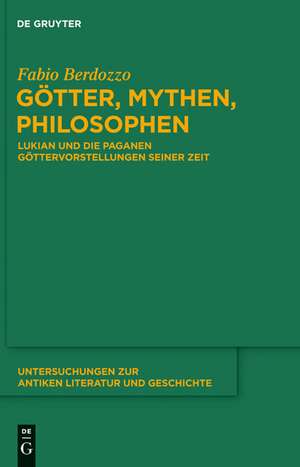 DE GRUYTER

Fabio Berdozzo

GÖTTER, MYTHEN, PHILOSOPHEN

LUKIAN UND DIE PAGANEN GÖTTERVORSTELLUNGEN SEINER ZEIT

UNTERSUCHUNGEN ZUR ANTIKEN LITERATUR UND GESCHICHTE

DE
G